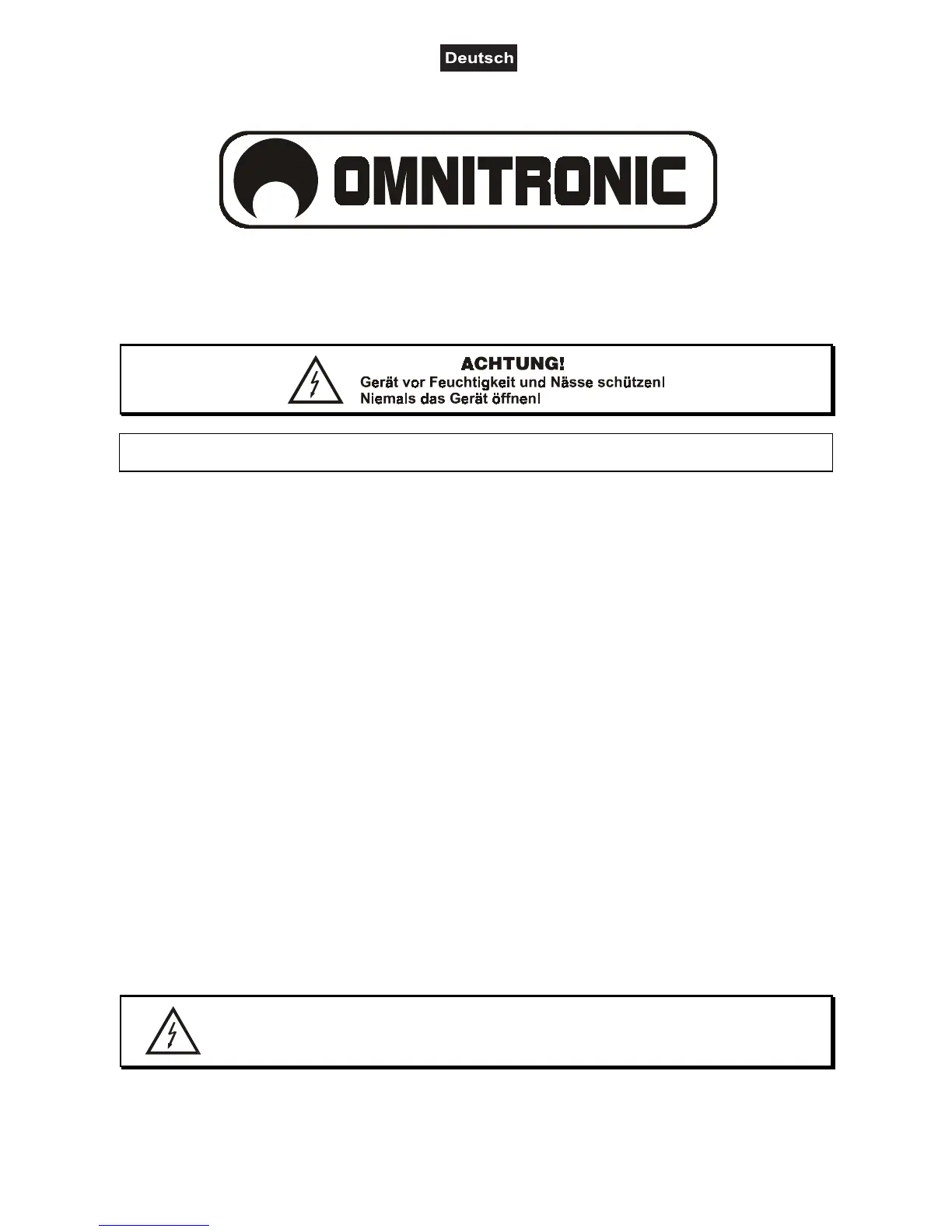 Deutsch

OMNITRONIC

ACHTUNG!
Gerät vor Feuchtigkeit und Nässe schützen!
Niemals das Gerät öffnen!